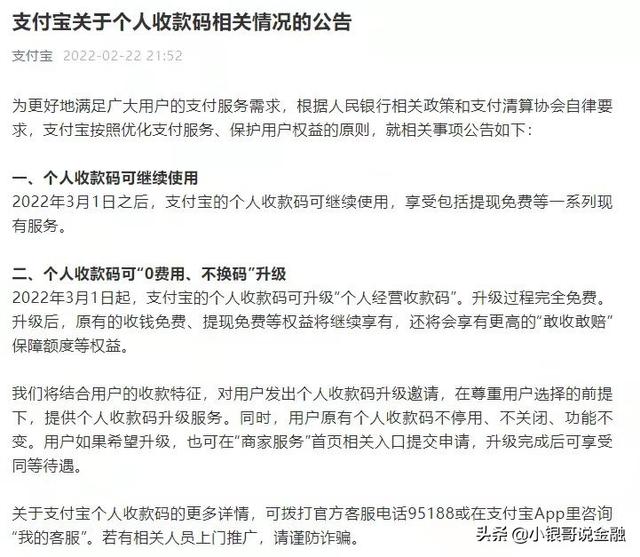 支付宝关于个人收款码相关情况的公告

支付宝 2022-02-22 21:52

为更好地满足广大用户的支付服务需求，根据人民银行相关政策和支付清算协会自律要求，支付宝按照优化支付服务、保护用户权益的原则，就相关事项公告如下：

一、个人收款码可继续使用
2022年3月1日之后，支付宝的个人收款码可继续使用，享受包括提现免费等一系列现有服务。

二、个人收款码可“0费用、不换码”升级
2022年3月1日起，支付宝的个人收款码可升级“个人经营收款码”。升级过程完全免费。升级后，原有的收钱免费、提现免费等权益将继续享有，还将会享有更高的“敢收敢赔”保障额度等权益。

我们将结合用户的收款特征，对用户发出个人收款码升级邀请，在尊重用户选择的前提下，提供个人收款码升级服务。同时，用户原有个人收款码不停用、不关闭、功能不变。用户如果希望升级，也可在“商家服务”首页相关入口提交申请，升级完成后可享受同等待遇。

关于支付宝个人收款码的更多详情，可拨打官方客服电话95188或在支付宝App里咨询“我的客服”。若有相关人员上门推广，请谨防诈骗。

头条 @小银哥说金融